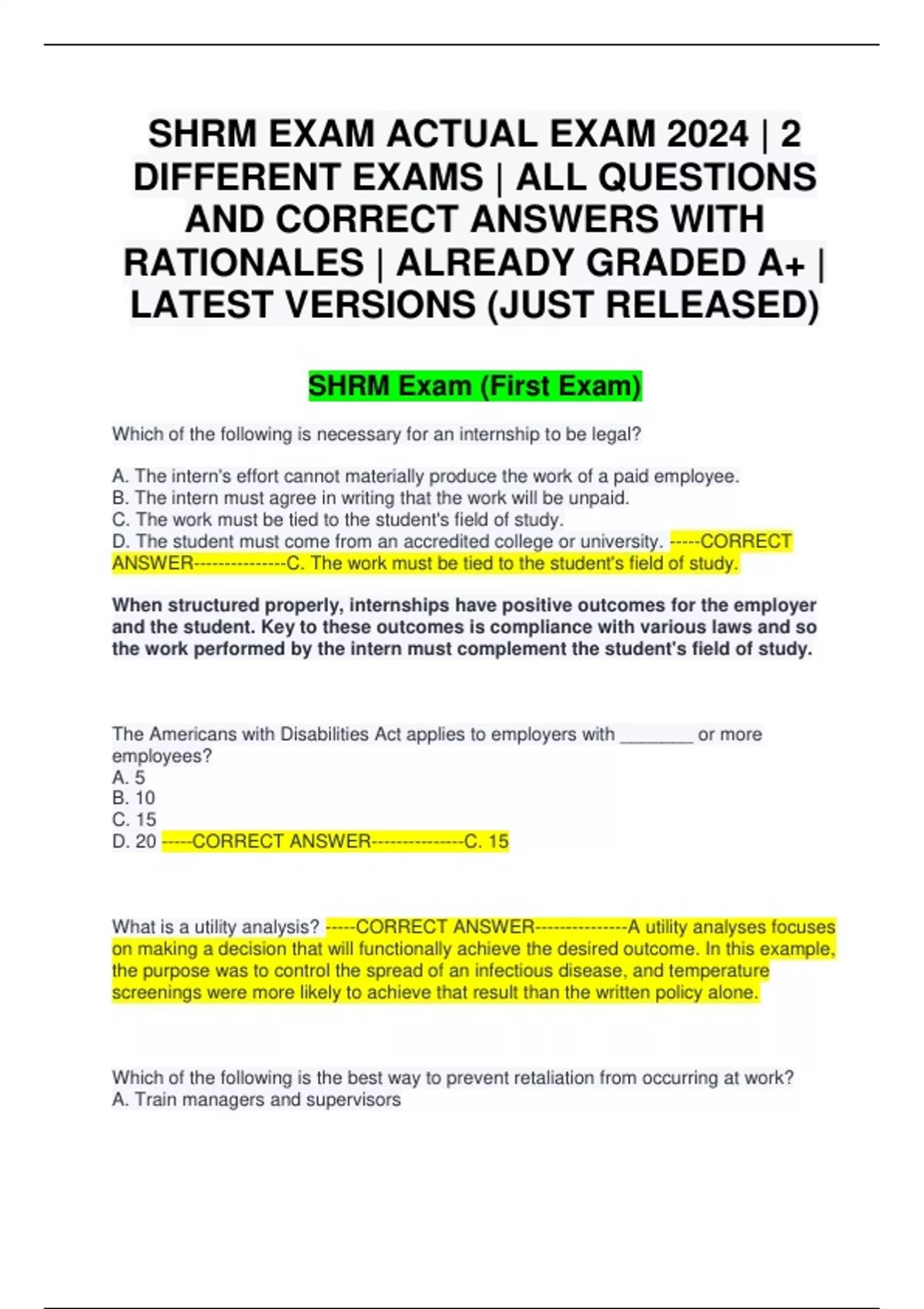 SHRM EXAM ACTUAL EXAM 2024 | 2 DIFFERENT EXAMS | ALL QUESTIONS AND CORRECT ANSWERS WITH RATIONALES | ALREADY GRADED A+ | LATEST VERSIONS (JUST RELEASED)

SHRM Exam (First Exam)

Which of the following is necessary for an internship to be legal?

A. The intern's effort cannot materially produce the work of a paid employee.
B. The intern must agree in writing that the work will be unpaid.
C. The work must be tied to the student's field of study.
D. The student must come from an accredited college or university. -----CORRECT ANSWER---------------C. The work must be tied to the student's field of study.

When structured properly, internships have positive outcomes for the employer and the student. Key to these outcomes is compliance with various laws and so the work performed by the intern must complement the student's field of study.

The Americans with Disabilities Act applies to employers with _______ or more employees?
A. 5
B. 10
C. 15
D. 20 -----CORRECT ANSWER---------------C. 15

What is a utility analysis? -----CORRECT ANSWER---------------A utility analyses focuses on making a decision that will functionally achieve the desired outcome. In this example, the purpose was to control the spread of an infectious disease, and temperature screenings were more likely to achieve that result than the written policy alone.

Which of the following is the best way to prevent retaliation from occurring at work?
A. Train managers and supervisors